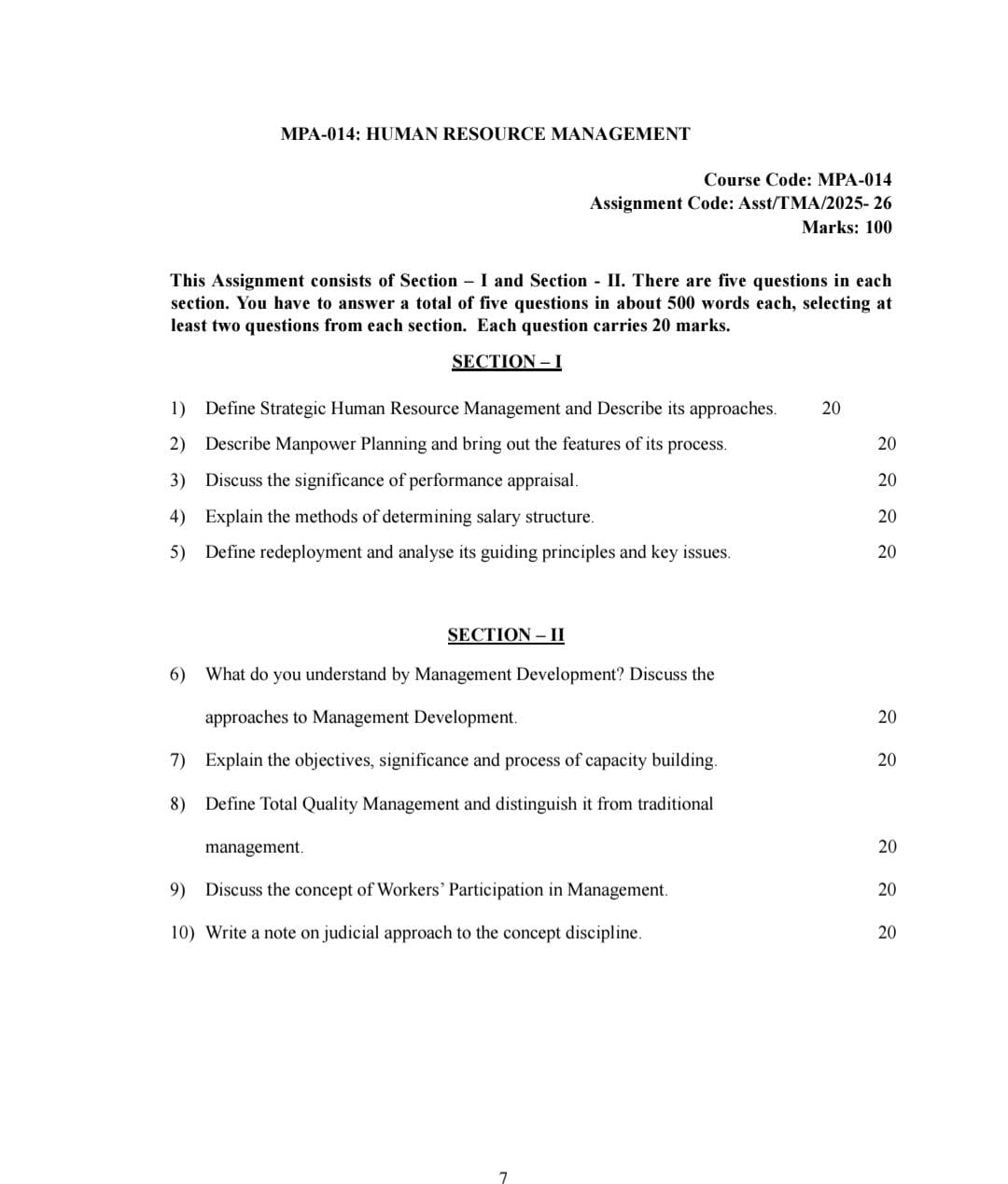 MPA-014: HUMAN RESOURCE MANAGEMENT

Course Code: MPA-014
Assignment Code: Asst/TMA/2025- 26
Marks: 100

This Assignment consists of Section – I and Section - II. There are five questions in each section. You have to answer a total of five questions in about 500 words each, selecting at least two questions from each section. Each question carries 20 marks.

SECTION – I

1) Define Strategic Human Resource Management and Describe its approaches. 20

2) Describe Manpower Planning and bring out the features of its process. 20

3) Discuss the significance of performance appraisal. 20

4) Explain the methods of determining salary structure. 20

5) Define redeployment and analyse its guiding principles and key issues. 20

SECTION – II

6) What do you understand by Management Development? Discuss the approaches to Management Development. 20

7) Explain the objectives, significance and process of capacity building. 20

8) Define Total Quality Management and distinguish it from traditional management. 20

9) Discuss the concept of Workers' Participation in Management. 20

10) Write a note on judicial approach to the concept discipline. 20

7